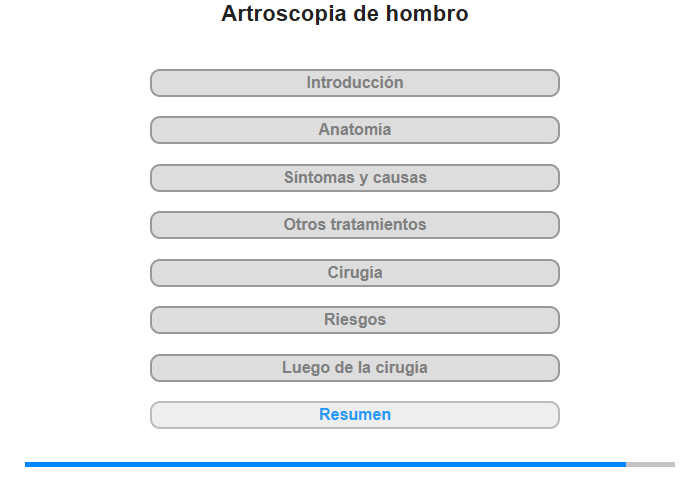 Artroscopia de hombro

Introducción

Anatomía

Síntomas y causas

Otros tratamientos

Cirugía

Riesgos

Luego de la cirugía

Resumen